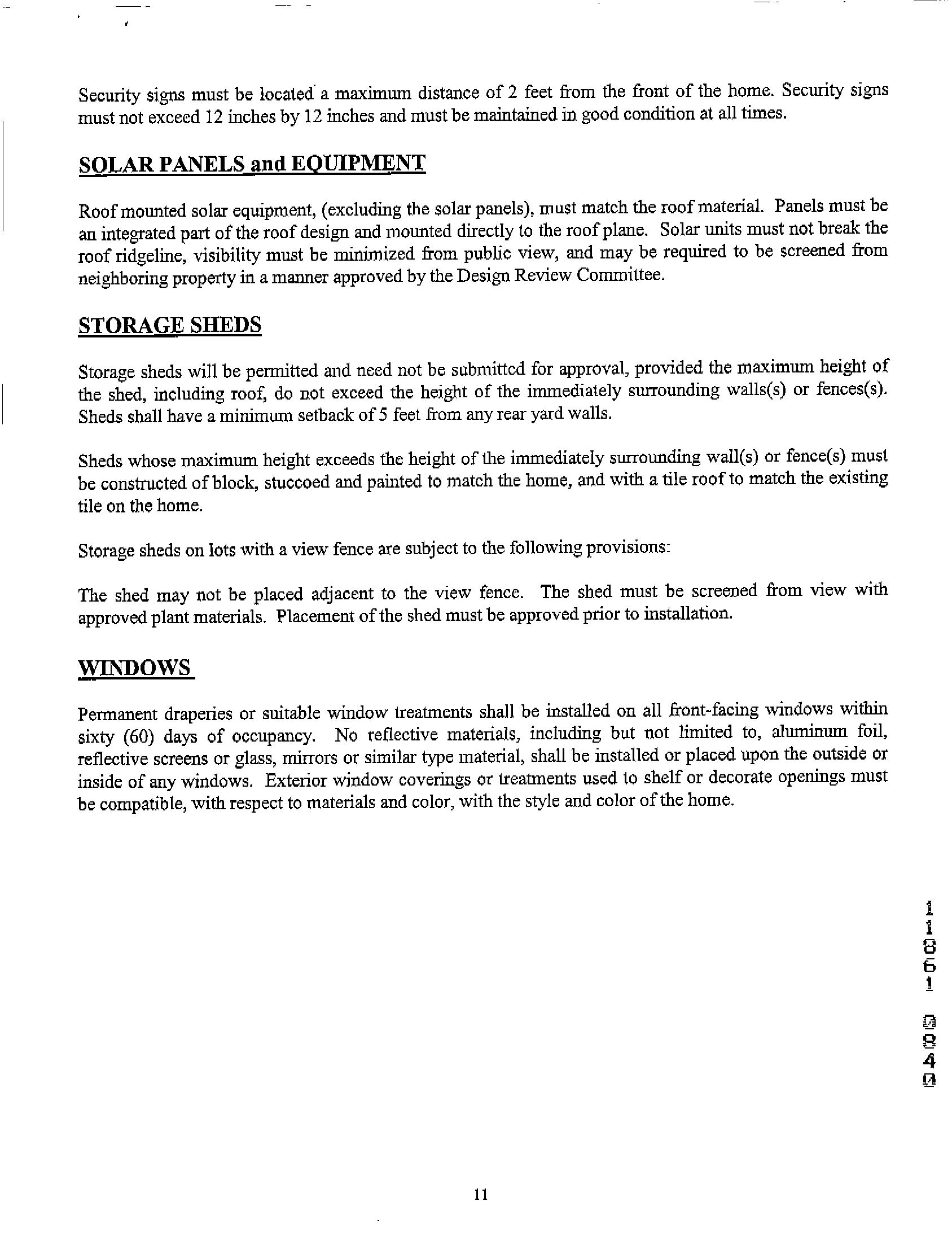 Security signs must be located a maximum distance of 2 feet from the front of the home. Security signs must not exceed 12 inches by 12 inches and must be maintained in good condition at all times.

SOLAR PANELS and EQUIPMENT

Roof mounted solar equipment, (excluding the solar panels), must match the roof material. Panels must be an integrated part of the roof design and mounted directly to the roof plane. Solar units must not break the roof ridgeline, visibility must be minimized from public view, and may be required to be screened from neighboring property in a manner approved by the Design Review Committee.

STORAGE SHEDS

Storage sheds will be permitted and need not be submitted for approval, provided the maximum height of the shed, including roof, do not exceed the height of the immediately surrounding walls(s) or fences(s). Sheds shall have a minimum setback of 5 feet from any rear yard walls.

Sheds whose maximum height exceeds the height of the immediately surrounding wall(s) or fence(s) must be constructed of block, stuccoed and painted to match the home, and with a tile roof to match the existing tile on the home.

Storage sheds on lots with a view fence are subject to the following provisions:

The shed may not be placed adjacent to the view fence. The shed must be screened from view with approved plant materials. Placement of the shed must be approved prior to installation.

WINDOWS

Permanent draperies or suitable window treatments shall be installed on all front-facing windows within sixty (60) days of occupancy. No reflective materials, including but not limited to, aluminum foil, reflective screens or glass, mirrors or similar type material, shall be installed or placed upon the outside or inside of any windows. Exterior window coverings or treatments used to shelf or decorate openings must be compatible, with respect to materials and color, with the style and color of the home.

11861 0840

11